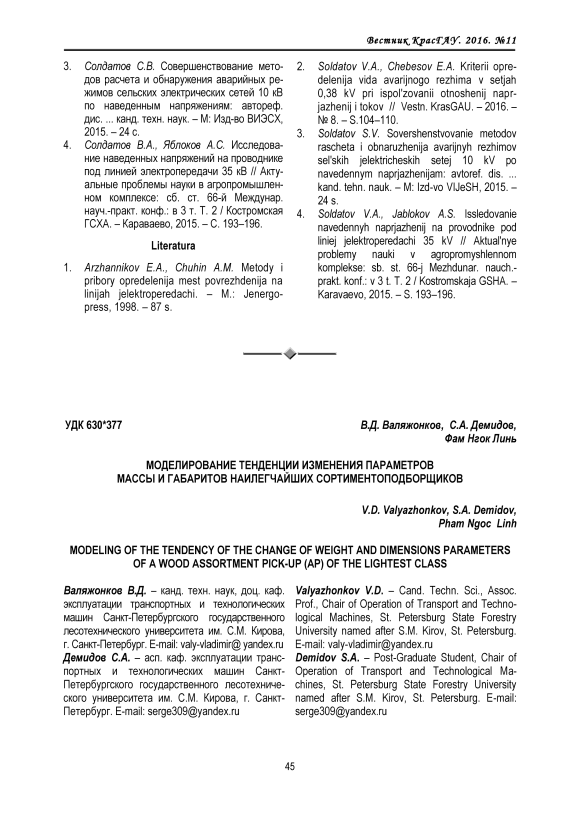 Вестник КрасГАУ. 2016. №11

3. Солдатов С.В. Совершенствование методов расчета и обнаружения аварийных режимов сельских электрических сетей 10 кВ по наведенным напряжениям: автореф. дис. ... канд. техн. наук. – М: Изд-во ВИЭСХ, 2015. – 24 с.
4. Солдатов В.А., Яблоков А.С. Исследование наведенных напряжений на проводнике под линией электропередачи 35 кВ // Актуальные проблемы науки в агропромышленном комплексе: сб. ст. 66-й Междунар. науч.-практ. конф.: в 3 т. Т. 2 / Костромская ГСХА. – Караваево, 2015. – С. 193–196.

Literatura

1. Arzhannikov E.A., Chuhin A.M. Metody i pribory opredelenija mest povrezhdenija na linijah jelektroperedachi. – M.: Jenergopress, 1998. – 87 s.
2. Soldatov V.A., Chebesov E.A. Kriterii opredelenija vida avarijnogo rezhima v setjah 0,38 kV pri ispol'zovanii otnoshenij naprjazhenij i tokov // Vestn. KrasGAU. – 2016. – № 8. – S.104–110.
3. Soldatov S.V. Sovershenstvovanie metodov rascheta i obnaruzhenija avarijnyh rezhimov sel'skih jelektricheskih setej 10 kV po navedennym naprjazhenijam: avtoref. dis. ... kand. tehn. nauk. – M: Izd-vo VIJeSH, 2015. – 24 s.
4. Soldatov V.A., Jablokov A.S. Issledovanie navedennyh naprjazhenij na provodnike pod liniej jelektroperedachi 35 kV // Aktual'nye problemy nauki v agropromyshlennom komplekse: sb. st. 66-j Mezhdunar. nauch.-prakt. konf.: v 3 t. T. 2 / Kostromskaja GSHA. – Karavaevo, 2015. – S. 193–196.

УДК 630*377

В.Д. Валяжонков, С.А. Демидов, Фам Нгок Линь

МОДЕЛИРОВАНИЕ ТЕНДЕНЦИИ ИЗМЕНЕНИЯ ПАРАМЕТРОВ МАССЫ И ГАБАРИТОВ НАИЛЕГЧАЙШИХ СОРТИМЕНТОПОДБОРЩИКОВ

V.D. Valyazhonkov, S.A. Demidov, Pham Ngoc Linh

MODELING OF THE TENDENCY OF THE CHANGE OF WEIGHT AND DIMENSIONS PARAMETERS OF A WOOD ASSORTMENT PICK-UP (AP) OF THE LIGHTEST CLASS

Валяжонков В.Д. – канд. техн. наук, доц. каф. эксплуатации транспортных и технологических машин Санкт-Петербургского государственного лесотехнического университета им. С.М. Кирова, г. Санкт-Петербург. E-mail: valy-vladimir@ yandex.ru
Демидов С.А. – асп. каф. эксплуатации транспортных и технологических машин Санкт-Петербургского государственного лесотехнического университета им. С.М. Кирова, г. Санкт-Петербург. E-mail: serge309@yandex.ru

Valyazhonkov V.D. – Cand. Techn. Sci., Assoc. Prof., Chair of Operation of Transport and Technological Machines, St. Petersburg State Forestry University named after S.M. Kirov, St. Petersburg. E-mail: valy-vladimir@yandex.ru
Demidov S.A. – Post-Graduate Student, Chair of Operation of Transport and Technological Machines, St. Petersburg State Forestry University named after S.M. Kirov, St. Petersburg. E-mail: serge309@yandex.ru

45